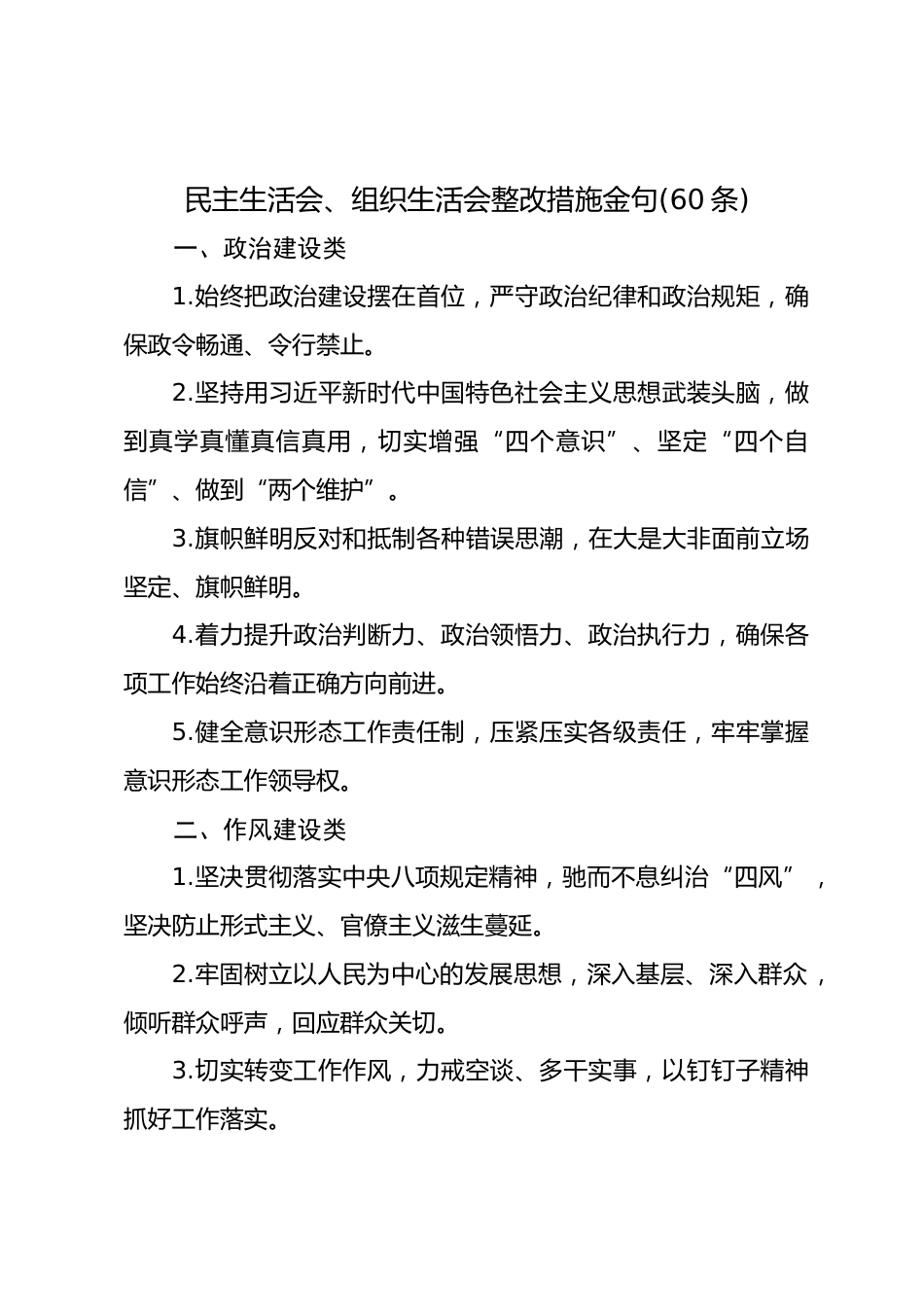 民主生活会、组织生活会整改措施金句(60条)

一、政治建设类

1.始终把政治建设摆在首位，严守政治纪律和政治规矩，确保政令畅通、令行禁止。

2.坚持用习近平新时代中国特色社会主义思想武装头脑，做到真学真懂真信真用，切实增强“四个意识”、坚定“四个自信”、做到“两个维护”。

3.旗帜鲜明反对和抵制各种错误思潮，在大是大非面前立场坚定、旗帜鲜明。

4.着力提升政治判断力、政治领悟力、政治执行力，确保各项工作始终沿着正确方向前进。

5.健全意识形态工作责任制，压紧压实各级责任，牢牢掌握意识形态工作领导权。

二、作风建设类

1.坚决贯彻落实中央八项规定精神，驰而不息纠治“四风”，坚决防止形式主义、官僚主义滋生蔓延。

2.牢固树立以人民为中心的发展思想，深入基层、深入群众，倾听群众呼声，回应群众关切。

3.切实转变工作作风，力戒空谈、多干实事，以钉钉子精神抓好工作落实。